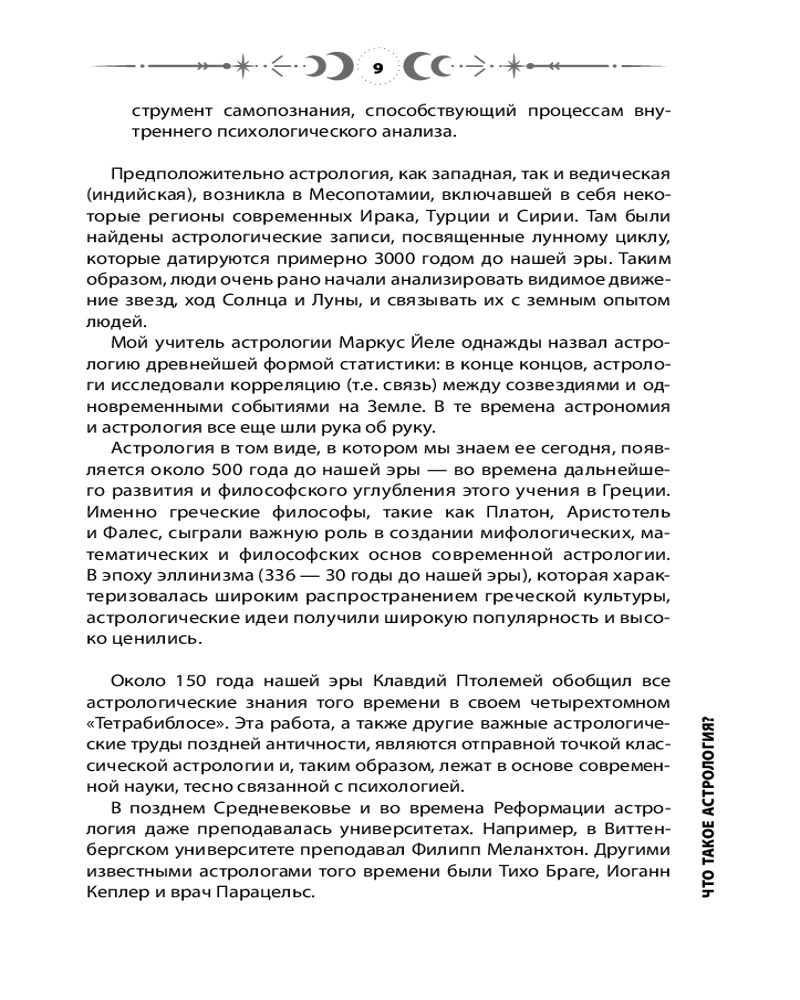 9

струмент самопознания, способствующий процессам внутреннего психологического анализа.

Предположительно астрология, как западная, так и ведическая (индийская), возникла в Месопотамии, включавшей в себя некоторые регионы современных Ирака, Турции и Сирии. Там были найдены астрологические записи, посвященные лунному циклу, которые датируются примерно 3000 годом до нашей эры. Таким образом, люди очень рано начали анализировать видимое движение звезд, ход Солнца и Луны, и связывать их с земным опытом людей.

Мой учитель астрологии Маркус Йеле однажды назвал астрологию древнейшей формой статистики: в конце концов, астрологи исследовали корреляцию (т.е. связь) между созвездиями и одновременными событиями на Земле. В те времена астрономия и астрология все еще шли рука об руку.

Астрология в том виде, в котором мы знаем ее сегодня, появляется около 500 года до нашей эры — во времена дальнейшего развития и философского углубления этого учения в Греции. Именно греческие философы, такие как Платон, Аристотель и Фалес, сыграли важную роль в создании мифологических, математических и философских основ современной астрологии. В эпоху эллинизма (336 — 30 годы до нашей эры), которая характеризовалась широким распространением греческой культуры, астрологические идеи получили широкую популярность и высоко ценились.

Около 150 года нашей эры Клавдий Птолемей обобщил все астрологические знания того времени в своем четырехтомном «Тетрабиблосе». Эта работа, а также другие важные астрологические труды поздней античности, являются отправной точкой классической астрологии и, таким образом, лежат в основе современной науки, тесно связанной с психологией.

В позднем Средневековье и во времена Реформации астрология даже преподавалась университетах. Например, в Виттенбергском университете преподавал Филипп Меланхтон. Другими известными астрологами того времени были Тихо Браге, Иоганн Кеплер и врач Парацельс.

ЧТО ТАКОЕ АСТРОЛОГИЯ?